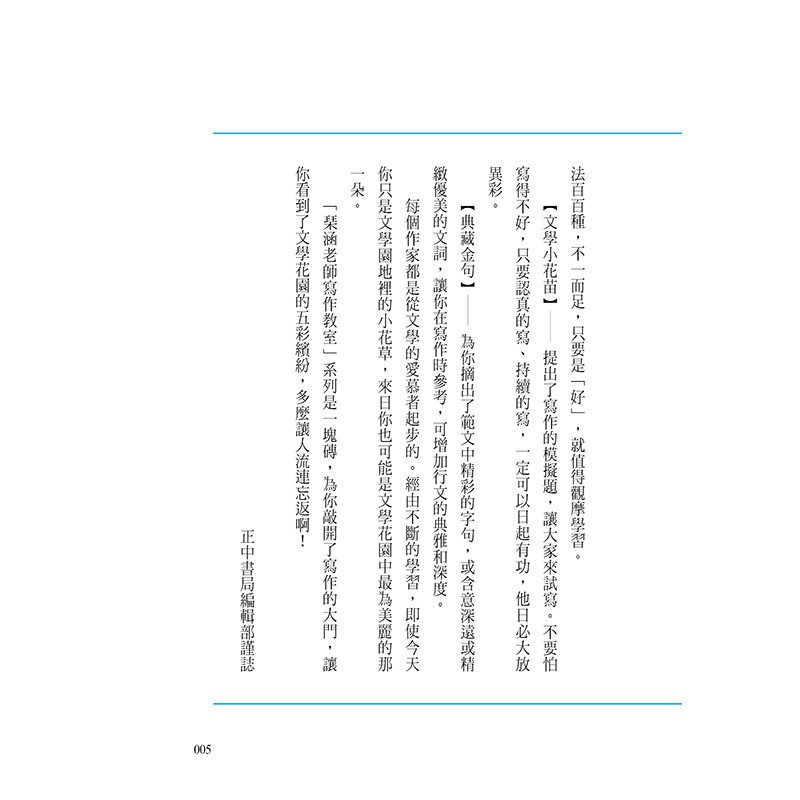 法百百種，不一而足，只要是「好」，就值得觀摩學習。

【文學小花苗】——提出了寫作的模擬題，讓大家來試寫。不要怕寫得不好，只要認真的寫、持續的寫，一定可以日起有功，他日必大放異彩。

【典藏金句】——為你摘出了範文中精彩的字句，或含意深遠或精緻優美的文詞，讓你在寫作時參考，可增加行文的典雅和深度。

每個作家都是從文學的愛慕者起步的。經由不斷的學習，即使今天你只是文學園地裡的小花草，來日你也可能是文學花園中最為美麗的那一朵。

「琹涵老師寫作教室」系列是一塊磚，為你敲開了寫作的大門，讓你看到了文學花園的五彩繽紛，多麼讓人流連忘返啊！

正中書局編輯部謹誌

005